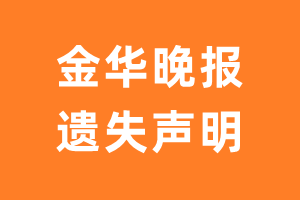 金华晚报
遗失声明